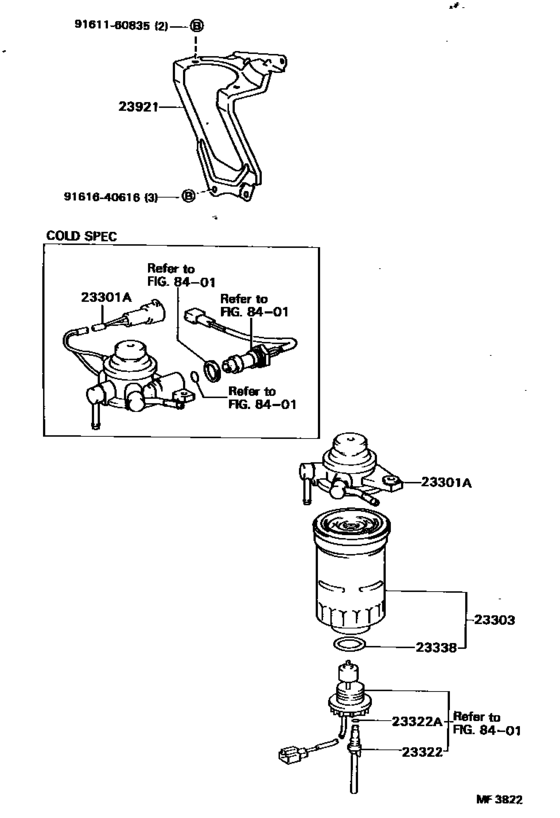 91611-60835 (2) Ⓑ

23921

91616-40616 (3) Ⓑ

COLD SPEC

Refer to FIG. 84-01

23301A

Refer to FIG. 84-01

Refer to FIG. 84-01

23301A

23303

23338

23322A

Refer to FIG. 84-01

23322

MF 3822